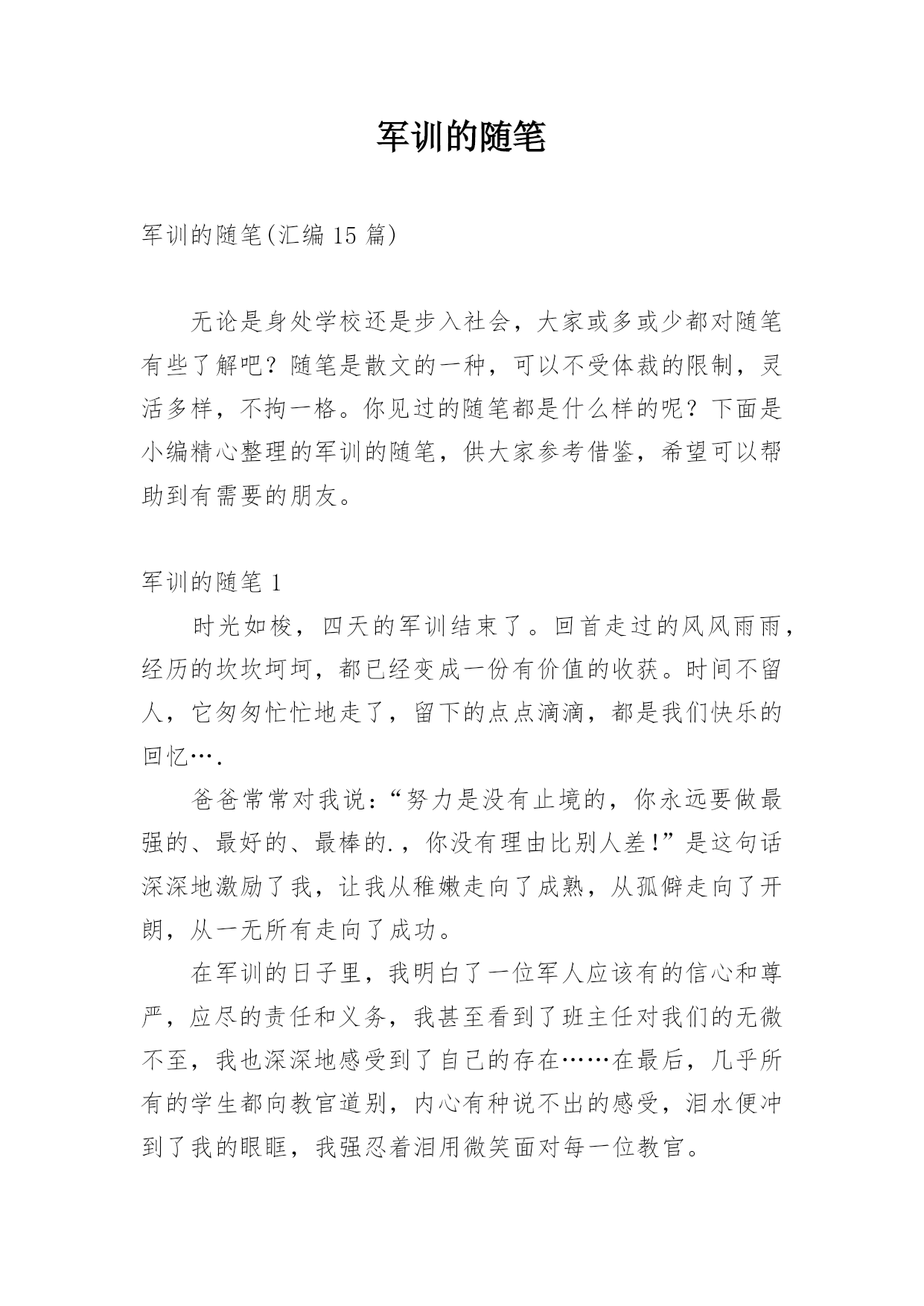 军训的随笔

军训的随笔(汇编 15 篇)

无论是身处学校还是步入社会，大家或多或少都对随笔有些了解吧？随笔是散文的一种，可以不受体裁的限制，灵活多样，不拘一格。你见过的随笔都是什么样的呢？下面是小编精心整理的军训的随笔，供大家参考借鉴，希望可以帮助到有需要的朋友。

军训的随笔 1

时光如梭，四天的军训结束了。回首走过的风风雨雨，经历的坎坎坷坷，都已经变成一份有价值的收获。时间不留人，它匆匆忙忙地走了，留下的点点滴滴，都是我们快乐的回忆….

爸爸常常对我说：“努力是没有止境的，你永远要做最强的、最好的、最棒的.，你没有理由比别人差!”是这句话深深地激励了我，让我从稚嫩走向了成熟，从孤僻走向了开朗，从一无所有走向了成功。

在军训的日子里，我明白了一位军人应该有的信心和尊严，应尽的责任和义务，我甚至看到了班主任对我们的无微不至，我也深深地感受到了自己的存在……在最后，几乎所有的学生都向教官道别，内心有种说不出的感受，泪水便冲到了我的眼眶，我强忍着泪用微笑面对每一位教官。